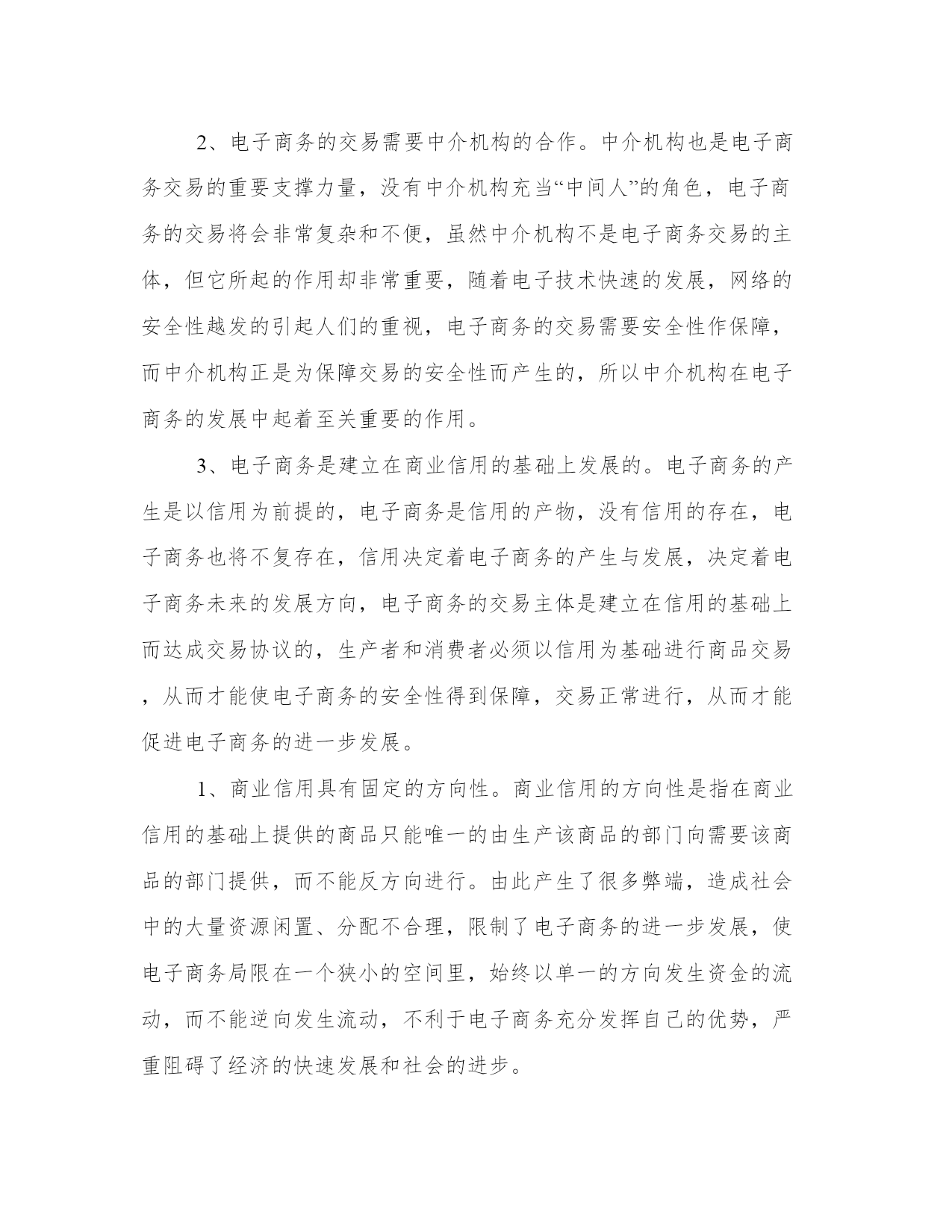 2、电子商务的交易需要中介机构的合作。中介机构也是电子商务交易的重要支撑力量，没有中介机构充当“中间人”的角色，电子商务的交易将会非常复杂和不便，虽然中介机构不是电子商务交易的主体，但它所起的作用却非常重要，随着电子技术快速的发展，网络的安全性越发的引起人们的重视，电子商务的交易需要安全性作保障，而中介机构正是为保障交易的安全性而产生的，所以中介机构在电子商务的发展中起着至关重要的作用。

3、电子商务是建立在商业信用的基础上发展的。电子商务的产生是以信用为前提的，电子商务是信用的产物，没有信用的存在，电子商务也将不复存在，信用决定着电子商务的产生与发展，决定着电子商务未来的发展方向，电子商务的交易主体是建立在信用的基础上而达成交易协议的，生产者和消费者必须以信用为基础进行商品交易，从而才能使电子商务的安全性得到保障，交易正常进行，从而才能促进电子商务的进一步发展。

1、商业信用具有固定的方向性。商业信用的方向性是指在商业信用的基础上提供的商品只能唯一的由生产该商品的部门向需要该商品的部门提供，而不能反方向进行。由此产生了很多弊端，造成社会中的大量资源闲置、分配不合理，限制了电子商务的进一步发展，使电子商务局限在一个狭小的空间里，始终以单一的方向发生资金的流动，而不能逆向发生流动，不利于电子商务充分发挥自己的优势，严重阻碍了经济的快速发展和社会的进步。